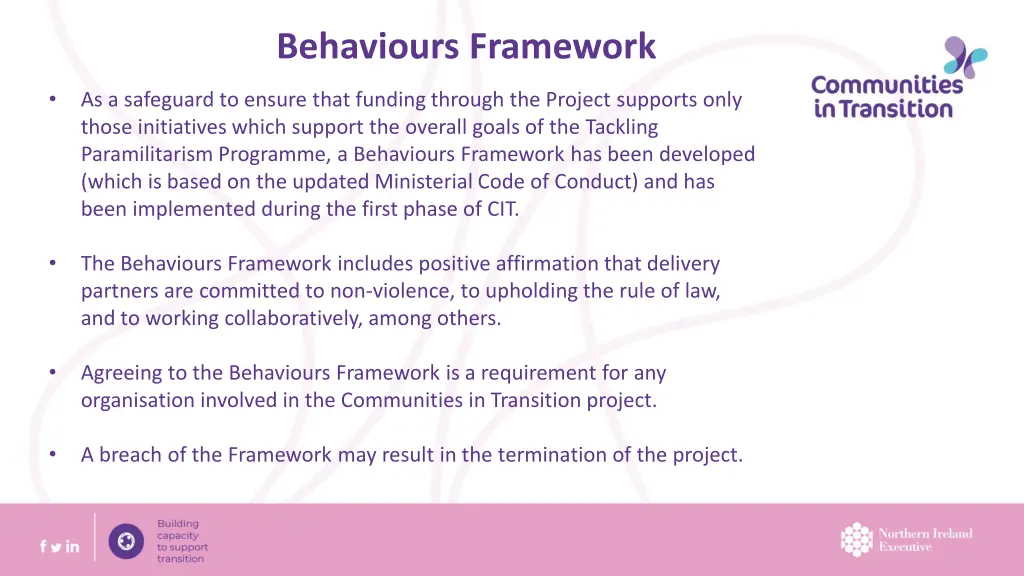 Behaviours Framework

Communities in Transition

• As a safeguard to ensure that funding through the Project supports only those initiatives which support the overall goals of the Tackling Paramilitarism Programme, a Behaviours Framework has been developed (which is based on the updated Ministerial Code of Conduct) and has been implemented during the first phase of CIT.

• The Behaviours Framework includes positive affirmation that delivery partners are committed to non-violence, to upholding the rule of law, and to working collaboratively, among others.

• Agreeing to the Behaviours Framework is a requirement for any organisation involved in the Communities in Transition project.

• A breach of the Framework may result in the termination of the project.

Building capacity to support transition

Northern Ireland Executive